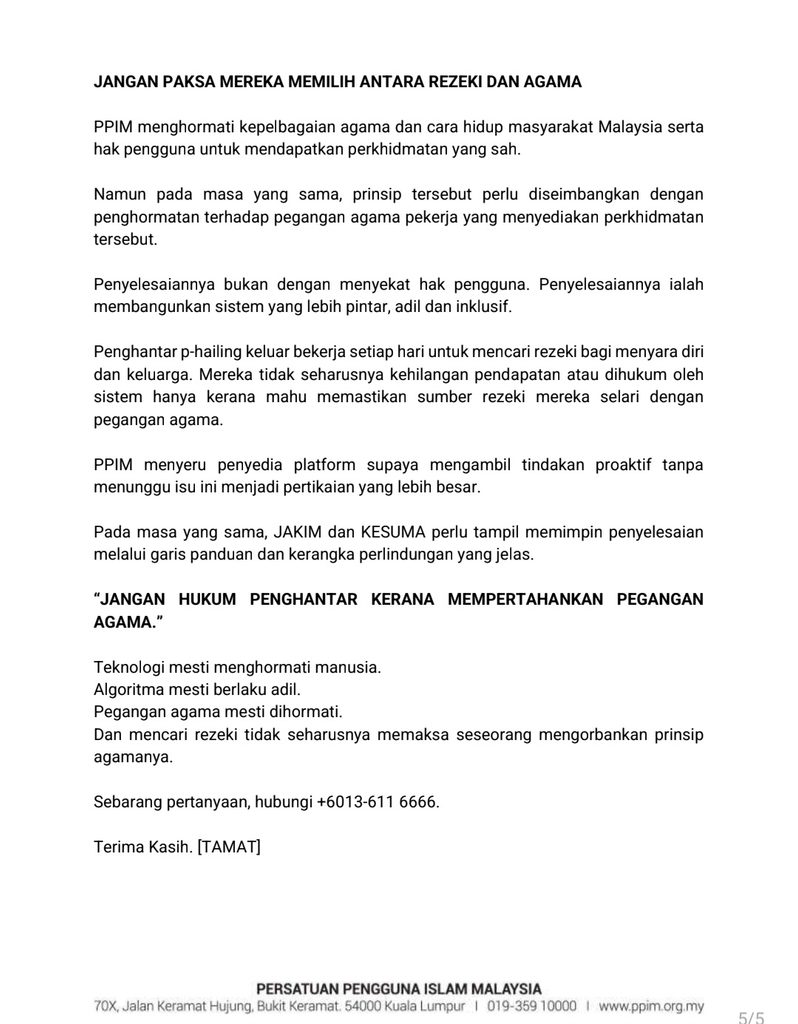 JANGAN PAKSA MEREKA MEMILIH ANTARA REZEKI DAN AGAMA

PPIM menghormati kepelbagaian agama dan cara hidup masyarakat Malaysia serta hak pengguna untuk mendapatkan perkhidmatan yang sah.

Namun pada masa yang sama, prinsip tersebut perlu diseimbangkan dengan penghormatan terhadap pegangan agama pekerja yang menyediakan perkhidmatan tersebut.

Penyelesaiannya bukan dengan menyekat hak pengguna. Penyelesaiannya ialah membangunkan sistem yang lebih pintar, adil dan inklusif.

Penghantar p-hailing keluar bekerja setiap hari untuk mencari rezeki bagi menyara diri dan keluarga. Mereka tidak seharusnya kehilangan pendapatan atau dihukum oleh sistem hanya kerana mahu memastikan sumber rezeki mereka selari dengan pegangan agama.

PPIM menyeru penyedia platform supaya mengambil tindakan proaktif tanpa menunggu isu ini menjadi pertikaian yang lebih besar.

Pada masa yang sama, JAKIM dan KESUMA perlu tampil memimpin penyelesaian melalui garis panduan dan kerangka perlindungan yang jelas.

"JANGAN HUKUM PENGHANTAR KERANA MEMPERTAHANKAN PEGANGAN AGAMA."

Teknologi mesti menghormati manusia.
Algoritma mesti berlaku adil.
Pegangan agama mesti dihormati.
Dan mencari rezeki tidak seharusnya memaksa seseorang mengorbankan prinsip agamanya.

Sebarang pertanyaan, hubungi +6013-611 6666.

Terima Kasih. [TAMAT]

PERSATUAN PENGGUNA ISLAM MALAYSIA
70X, Jalan Keramat Hujung, Bukit Keramat. 54000 Kuala Lumpur | 019-359 10000 | www.ppim.org.my

5/5